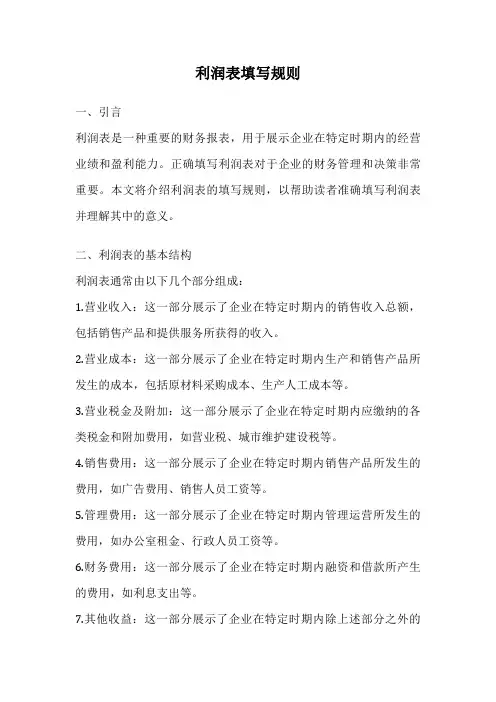 利润表填写规则

一、引言

利润表是一种重要的财务报表，用于展示企业在特定时期内的经营业绩和盈利能力。正确填写利润表对于企业的财务管理和决策非常重要。本文将介绍利润表的填写规则，以帮助读者准确填写利润表并理解其中的意义。

二、利润表的基本结构

利润表通常由以下几个部分组成：

1.营业收入：这一部分展示了企业在特定时期内的销售收入总额，包括销售产品和提供服务所获得的收入。

2.营业成本：这一部分展示了企业在特定时期内生产和销售产品所发生的成本，包括原材料采购成本、生产人工成本等。

3.营业税金及附加：这一部分展示了企业在特定时期内应缴纳的各类税金和附加费用，如营业税、城市维护建设税等。

4.销售费用：这一部分展示了企业在特定时期内销售产品所发生的费用，如广告费用、销售人员工资等。

5.管理费用：这一部分展示了企业在特定时期内管理运营所发生的费用，如办公室租金、行政人员工资等。

6.财务费用：这一部分展示了企业在特定时期内融资和借款所产生的费用，如利息支出等。

7.其他收益：这一部分展示了企业在特定时期内除上述部分之外的